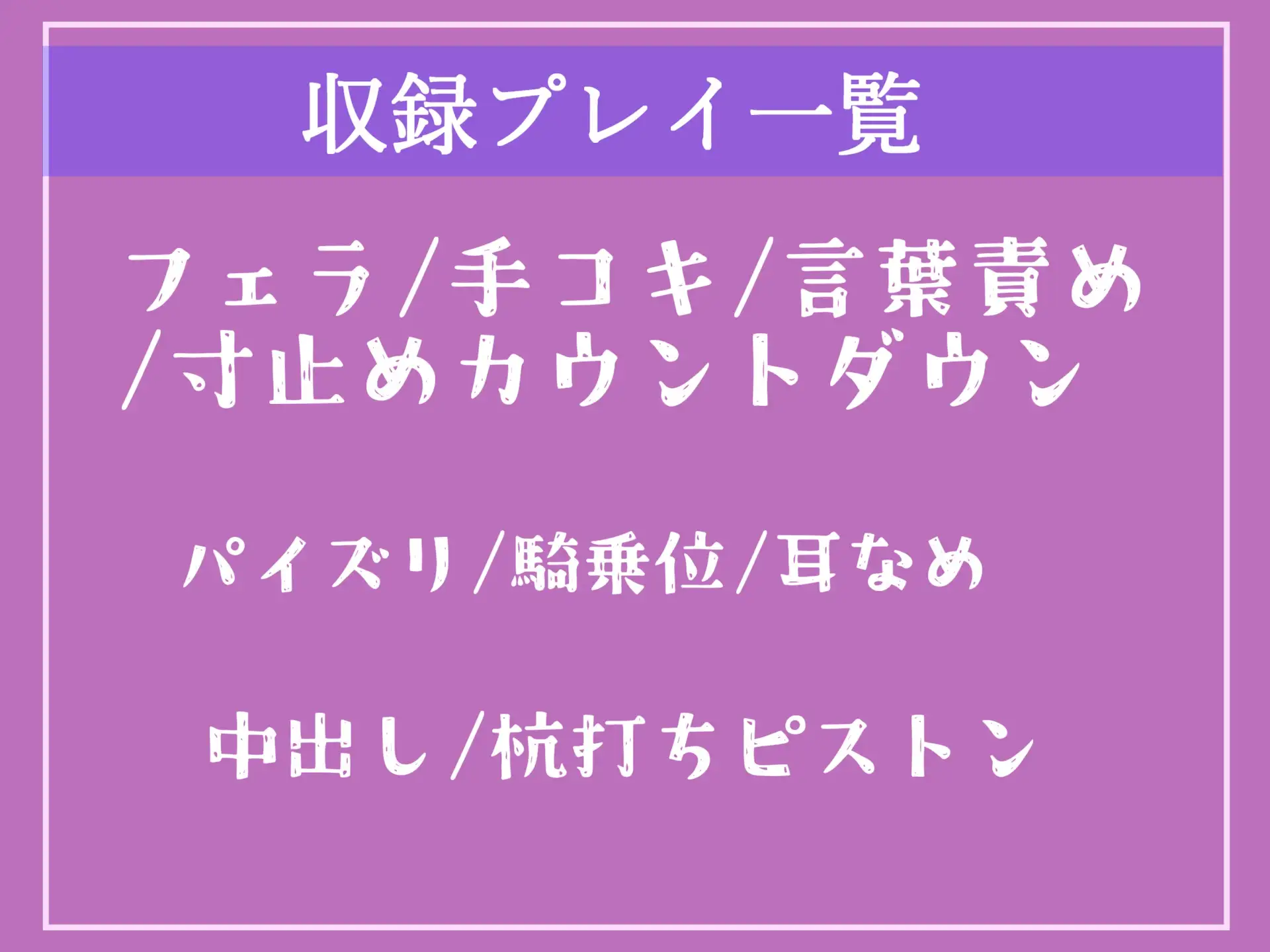 収録プレイ一覧

フェラ/手コキ/言葉責め/寸止めカウントダウン

パイズリ/騎乗位/耳なめ

中出し/杭打ちピストン